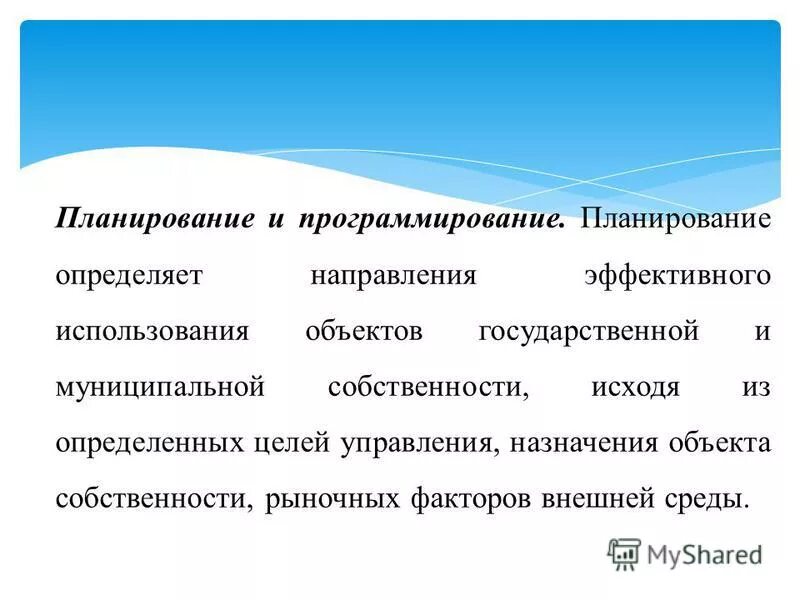 Планирование и программирование. Планирование определяет направления эффективного использования объектов государственной и муниципальной собственности, исходя из определенных целей управления, назначения объекта собственности, рыночных факторов внешней среды.

MyShared